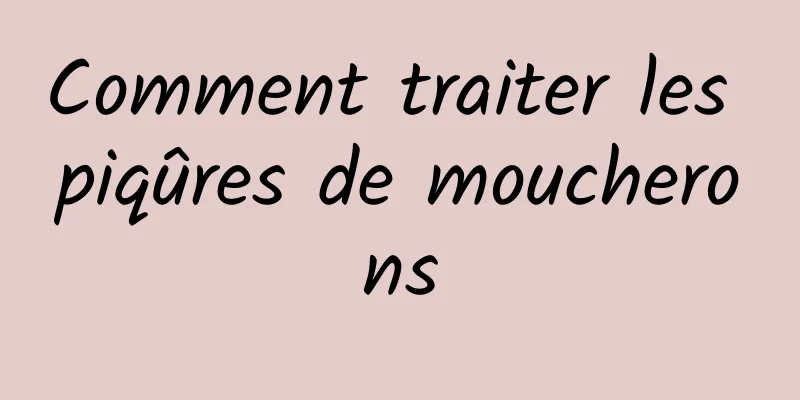 Comment traiter les piqûres de moucherons